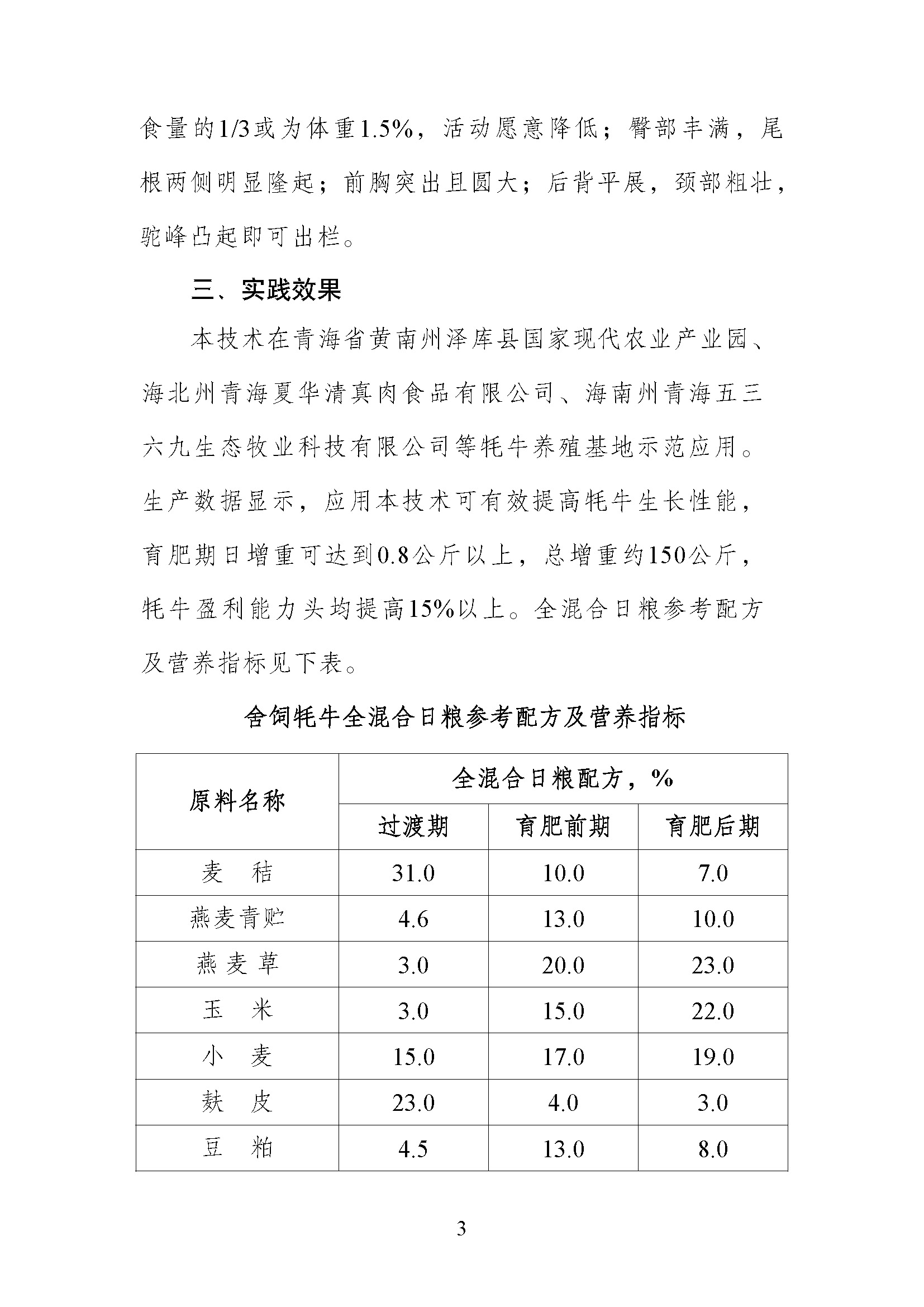 食量的1/3或为体重1.5%，活动愿意降低；臀部丰满，尾根两侧明显隆起；前胸突出且圆大；后背平展，颈部粗壮，驼峰凸起即可出栏。

三、实践效果

本技术在青海省黄南州泽库县国家现代农业产业园、海北州青海夏华清真肉食品有限公司、海南州青海五三六九生态牧业科技有限公司等牦牛养殖基地示范应用。生产数据显示，应用本技术可有效提高牦牛生长性能，育肥期日增重可达到0.8公斤以上，总增重约150公斤，牦牛盈利能力头均提高15%以上。全混合日粮参考配方及营养指标见下表。

舍饲牦牛全混合日粮参考配方及营养指标

| 原料名称 | 全混合日粮配方，% | | |
|---|---|---|---|
| | 过渡期 | 育肥前期 | 育肥后期 |
| 麦 秸 | 31.0 | 10.0 | 7.0 |
| 燕麦青贮 | 4.6 | 13.0 | 10.0 |
| 燕麦草 | 3.0 | 20.0 | 23.0 |
| 玉 米 | 3.0 | 15.0 | 22.0 |
| 小 麦 | 15.0 | 17.0 | 19.0 |
| 麸 皮 | 23.0 | 4.0 | 3.0 |
| 豆 粕 | 4.5 | 13.0 | 8.0 |

3